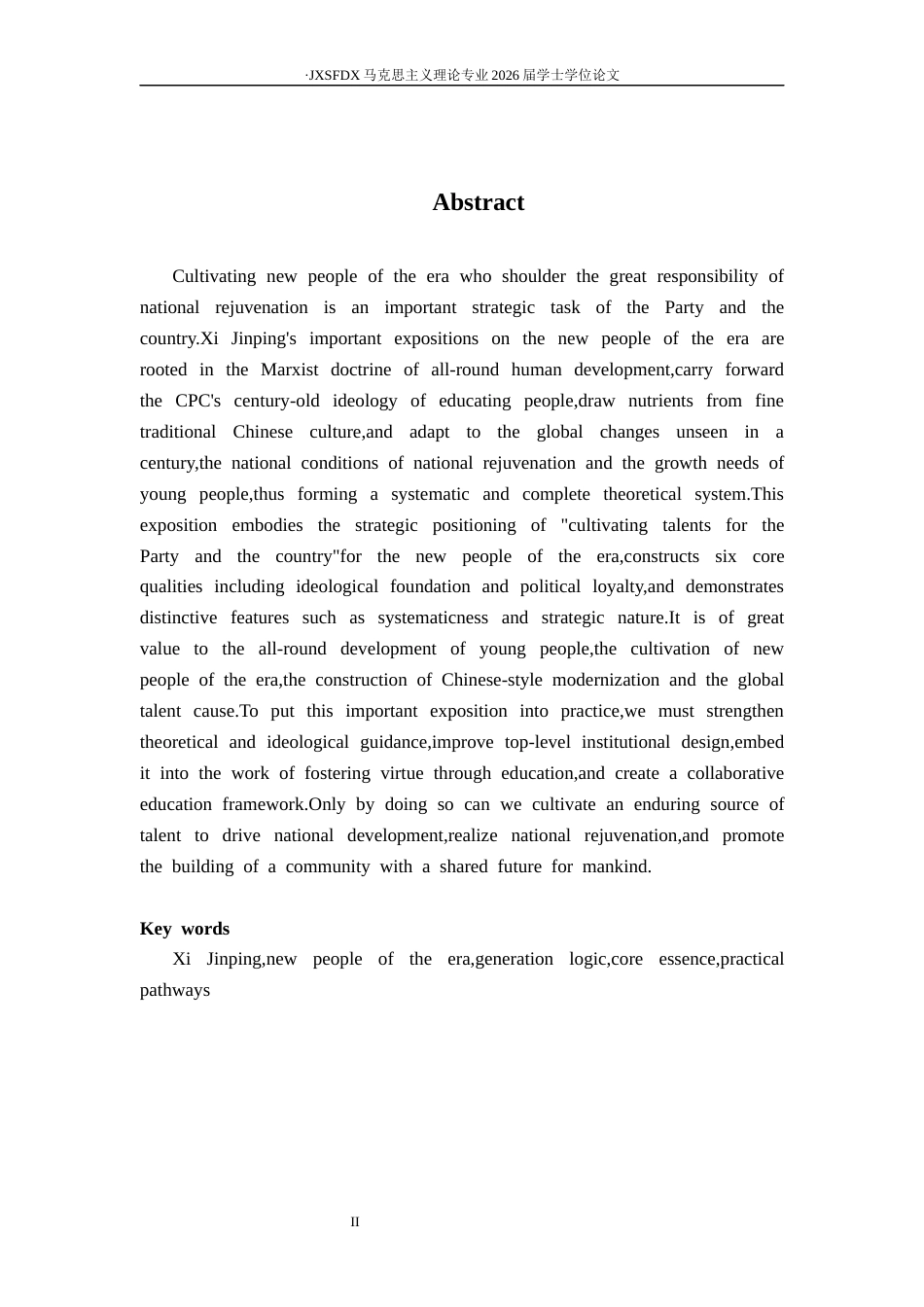 ·JXSFDX马克思主义理论专业2026届学士学位论文

Abstract

Cultivating new people of the era who shoulder the great responsibility of national rejuvenation is an important strategic task of the Party and the country.Xi Jinping's important expositions on the new people of the era are rooted in the Marxist doctrine of all-round human development,carry forward the CPC's century-old ideology of educating people,draw nutrients from fine traditional Chinese culture,and adapt to the global changes unseen in a century,the national conditions of national rejuvenation and the growth needs of young people,thus forming a systematic and complete theoretical system.This exposition embodies the strategic positioning of "cultivating talents for the Party and the country"for the new people of the era,constructs six core qualities including ideological foundation and political loyalty,and demonstrates distinctive features such as systematicness and strategic nature.It is of great value to the all-round development of young people,the cultivation of new people of the era,the construction of Chinese-style modernization and the global talent cause.To put this important exposition into practice,we must strengthen theoretical and ideological guidance,improve top-level institutional design,embed it into the work of fostering virtue through education,and create a collaborative education framework.Only by doing so can we cultivate an enduring source of talent to drive national development,realize national rejuvenation,and promote the building of a community with a shared future for mankind.

Key words

Xi Jinping,new people of the era,generation logic,core essence,practical pathways

II